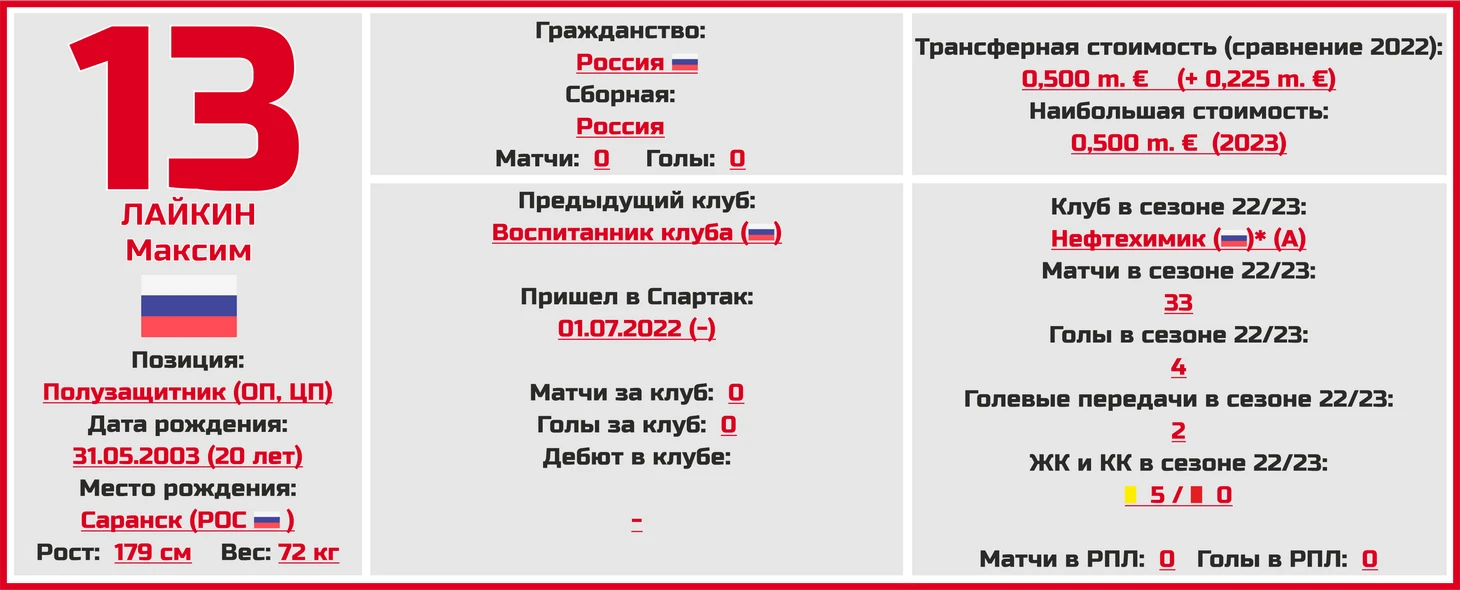 13
ЛАЙКИН
Максим

Позиция:
Полузащитник (ОП, ЦП)
Дата рождения:
31.05.2003 (20 лет)
Место рождения:
Саранск (РОС )
Рост: 179 см Вес: 72 кг

Гражданство:
Россия
Сборная:
Россия
Матчи: 0 Голы: 0

Предыдущий клуб:
Воспитанник клуба ()

Пришел в Спартак:
01.07.2022 (-)

Матчи за клуб: 0
Голы за клуб: 0
Дебют в клубе:

-

Трансферная стоимость (сравнение 2022):
0,500 m. € (+ 0,225 m. €)
Наибольшая стоимость:
0,500 m. € (2023)

Клуб в сезоне 22/23:
Нефтехимик ()* (А)
Матчи в сезоне 22/23:
33
Голы в сезоне 22/23:
4
Голевые передачи в сезоне 22/23:
2
ЖК и КК в сезоне 22/23:
5 / 0

Матчи в РПЛ: 0 Голы в РПЛ: 0